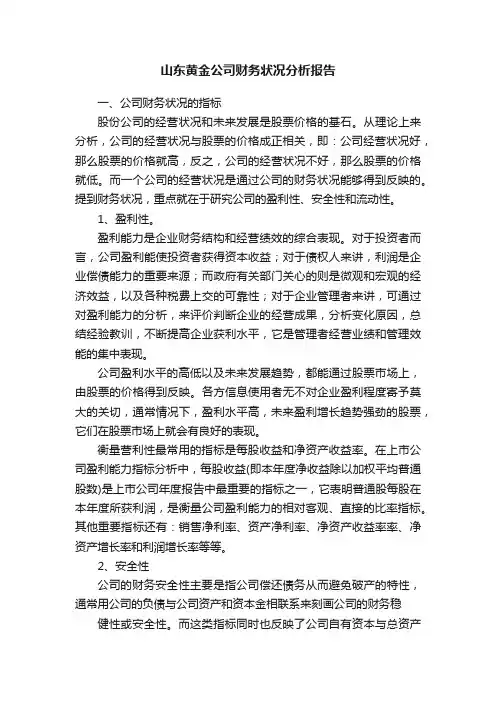 山东黄金公司财务状况分析报告

一、公司财务状况的指标

股份公司的经营状况和未来发展是股票价格的基石。从理论上来分析，公司的经营状况与股票的价格成正相关，即：公司经营状况好，那么股票的价格就高，反之，公司的经营状况不好，那么股票的价格就低。而一个公司的经营状况是通过公司的财务状况能够得到反映的。提到财务状况，重点就在于研究公司的盈利性、安全性和流动性。

1、盈利性。

盈利能力是企业财务结构和经营绩效的综合表现。对于投资者而言，公司盈利能使投资者获得资本收益；对于债权人来讲，利润是企业偿债能力的重要来源；而政府有关部门关心的则是微观和宏观的经济效益，以及各种税费上交的可靠性；对于企业管理者来讲，可通过对盈利能力的分析，来评价判断企业的经营成果，分析变化原因，总结经验教训，不断提高企业获利水平，它是管理者经营业绩和管理效能的集中表现。

公司盈利水平的高低以及未来发展趋势，都能通过股票市场上，由股票的价格得到反映。各方信息使用者无不对企业盈利程度寄予莫大的关切，通常情况下，盈利水平高，未来盈利增长趋势强劲的股票，它们在股票市场上就会有良好的表现。

衡量营利性最常用的指标是每股收益和净资产收益率。在上市公司盈利能力指标分析中，每股收益(即本年度净收益除以加权平均普通股数)是上市公司年度报告中最重要的指标之一，它表明普通股每股在本年度所获利润，是衡量公司盈利能力的相对客观、直接的比率指标。其他重要指标还有：销售净利率、资产净利率、净资产收益率率、净资产增长率和利润增长率等等。

2、安全性

公司的财务安全性主要是指公司偿还债务从而避免破产的特性，通常用公司的负债与公司资产和资本金相联系来刻画公司的财务稳

健性或安全性。而这类指标同时也反映了公司自有资本与总资产